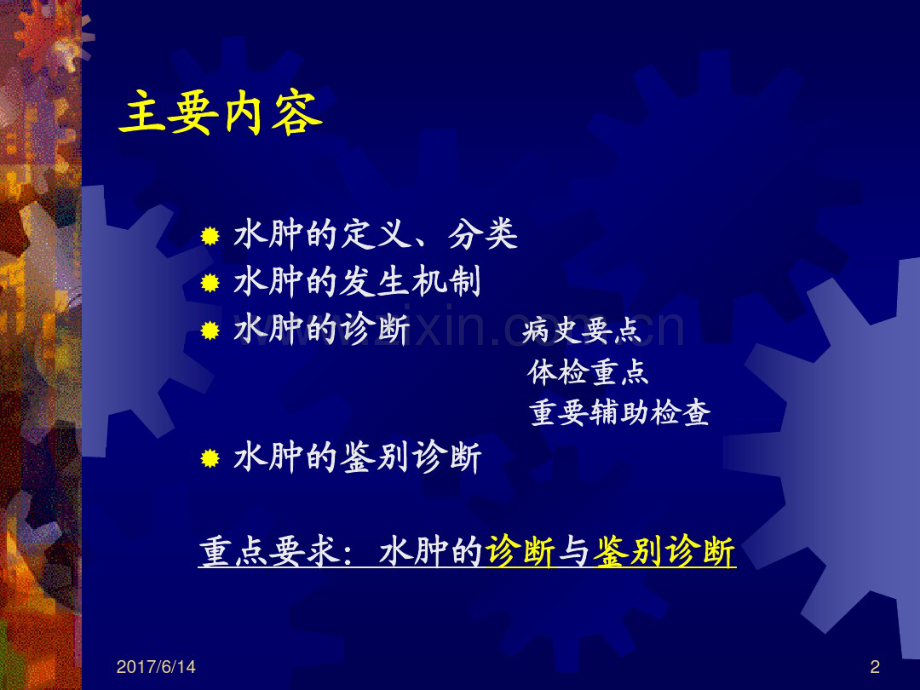 主要内容

水肿的定义、分类
水肿的发生机制
水肿的诊断 病史要点
体检重点
重要辅助检查
水肿的鉴别诊断

重点要求：水肿的诊断与鉴别诊断

www.zixin.com.cn

2017/6/14

2